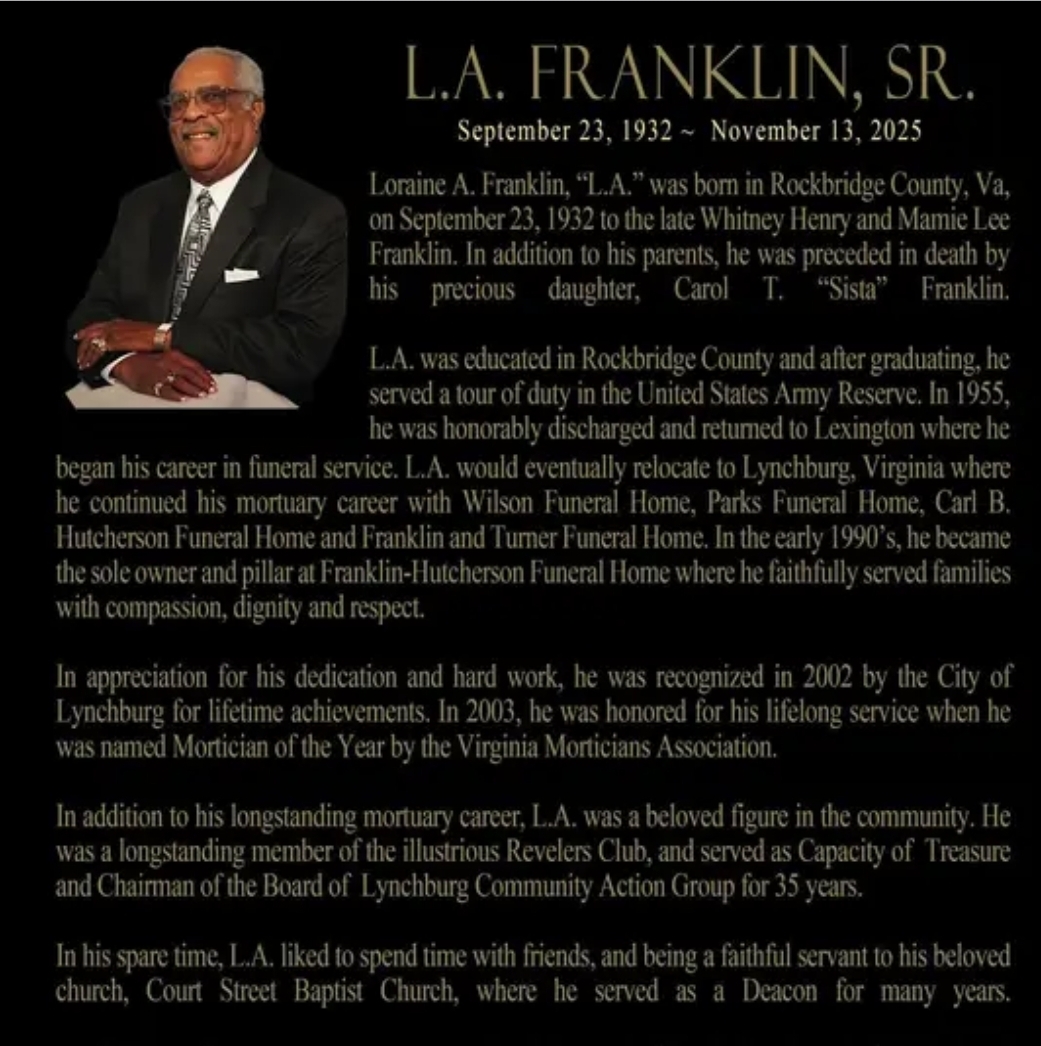 L.A. FRANKLIN, SR.
September 23, 1932 ~ November 13, 2025

Loraine A. Franklin, "L.A." was born in Rockbridge County, Va, on September 23, 1932 to the late Whitney Henry and Mamie Lee Franklin. In addition to his parents, he was preceded in death by his precious daughter, Carol T. "Sista" Franklin.

L.A. was educated in Rockbridge County and after graduating, he served a tour of duty in the United States Army Reserve. In 1955, he was honorably discharged and returned to Lexington where he began his career in funeral service. L.A. would eventually relocate to Lynchburg, Virginia where he continued his mortuary career with Wilson Funeral Home, Parks Funeral Home, Carl B. Hutcherson Funeral Home and Franklin and Turner Funeral Home. In the early 1990's, he became the sole owner and pillar at Franklin-Hutcherson Funeral Home where he faithfully served families with compassion, dignity and respect.

In appreciation for his dedication and hard work, he was recognized in 2002 by the City of Lynchburg for lifetime achievements. In 2003, he was honored for his lifelong service when he was named Mortician of the Year by the Virginia Morticians Association.

In addition to his longstanding mortuary career, L.A. was a beloved figure in the community. He was a longstanding member of the illustrious Revelers Club, and served as Capacity of Treasure and Chairman of the Board of Lynchburg Community Action Group for 35 years.

In his spare time, L.A. liked to spend time with friends, and being a faithful servant to his beloved church, Court Street Baptist Church, where he served as a Deacon for many years.